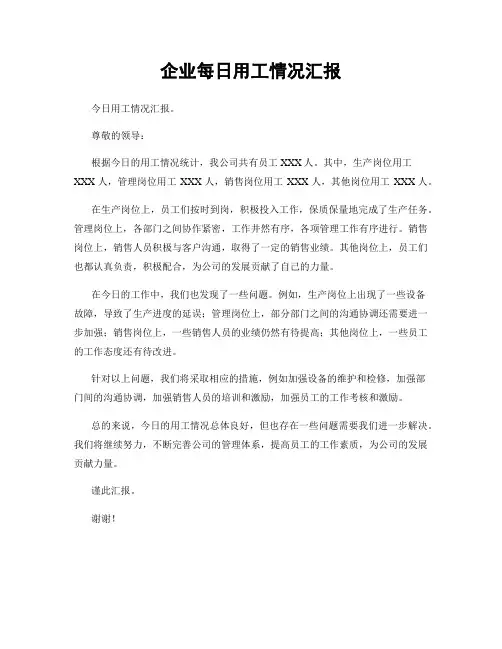 企业每日用工情况汇报

今日用工情况汇报。

尊敬的领导：

根据今日的用工情况统计，我公司共有员工 XXX 人。其中，生产岗位用工 XXX 人，管理岗位用工 XXX 人，销售岗位用工 XXX 人，其他岗位用工 XXX 人。

在生产岗位上，员工们按时到岗，积极投入工作，保质保量地完成了生产任务。管理岗位上，各部门之间协作紧密，工作井然有序，各项管理工作有序进行。销售岗位上，销售人员积极与客户沟通，取得了一定的销售业绩。其他岗位上，员工们也都认真负责，积极配合，为公司的发展贡献了自己的力量。

在今日的工作中，我们也发现了一些问题。例如，生产岗位上出现了一些设备故障，导致了生产进度的延误；管理岗位上，部分部门之间的沟通协调还需要进一步加强；销售岗位上，一些销售人员的业绩仍然有待提高；其他岗位上，一些员工的工作态度还有待改进。

针对以上问题，我们将采取相应的措施，例如加强设备的维护和检修，加强部门间的沟通协调，加强销售人员的培训和激励，加强员工的工作考核和激励。

总的来说，今日的用工情况总体良好，但也存在一些问题需要我们进一步解决。我们将继续努力，不断完善公司的管理体系，提高员工的工作素质，为公司的发展贡献力量。

谨此汇报。

谢谢！